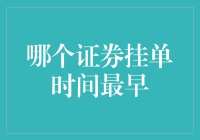 哪个证券挂单时间最早